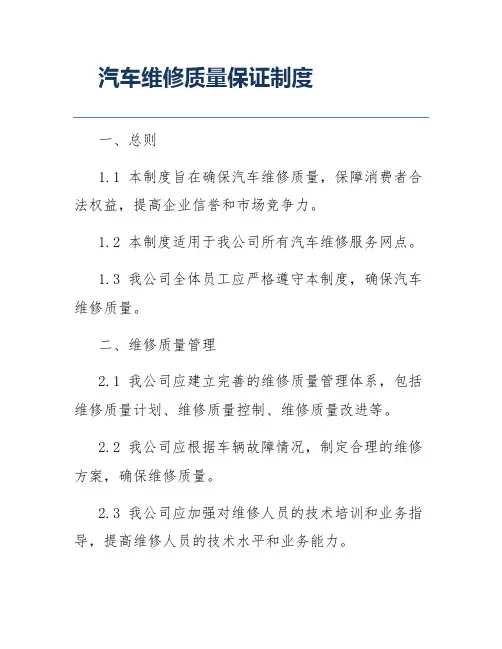 汽车维修质量保证制度

一、总则

1.1 本制度旨在确保汽车维修质量，保障消费者合法权益，提高企业信誉和市场竞争力。

1.2 本制度适用于我公司所有汽车维修服务网点。

1.3 我公司全体员工应严格遵守本制度，确保汽车维修质量。

二、维修质量管理

2.1 我公司应建立完善的维修质量管理体系，包括维修质量计划、维修质量控制、维修质量改进等。

2.2 我公司应根据车辆故障情况，制定合理的维修方案，确保维修质量。

2.3 我公司应加强对维修人员的技术培训和业务指导，提高维修人员的技术水平和业务能力。